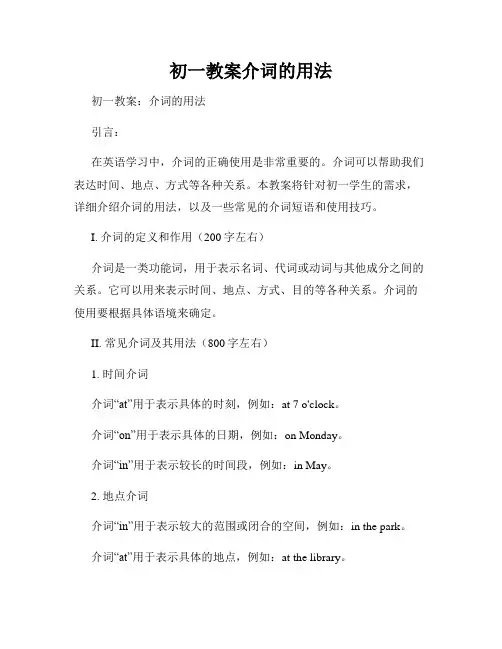 初一教案介词的用法

初一教案：介词的用法

引言：

在英语学习中，介词的正确使用是非常重要的。介词可以帮助我们表达时间、地点、方式等各种关系。本教案将针对初一学生的需求，详细介绍介词的用法，以及一些常见的介词短语和使用技巧。

I. 介词的定义和作用（200字左右）

介词是一类功能词，用于表示名词、代词或动词与其他成分之间的关系。它可以用来表示时间、地点、方式、目的等各种关系。介词的使用要根据具体语境来确定。

II. 常见介词及其用法（800字左右）

1. 时间介词

介词“at”用于表示具体的时刻，例如：at 7 o'clock。

介词“on”用于表示具体的日期，例如：on Monday。

介词“in”用于表示较长的时间段，例如：in May。

2. 地点介词

介词“in”用于表示较大的范围或闭合的空间，例如：in the park。

介词“at”用于表示具体的地点，例如：at the library。